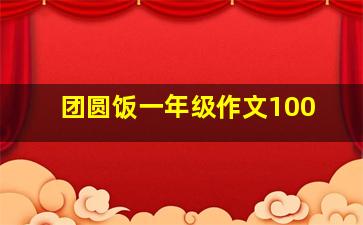 团圆饭一年级作文100